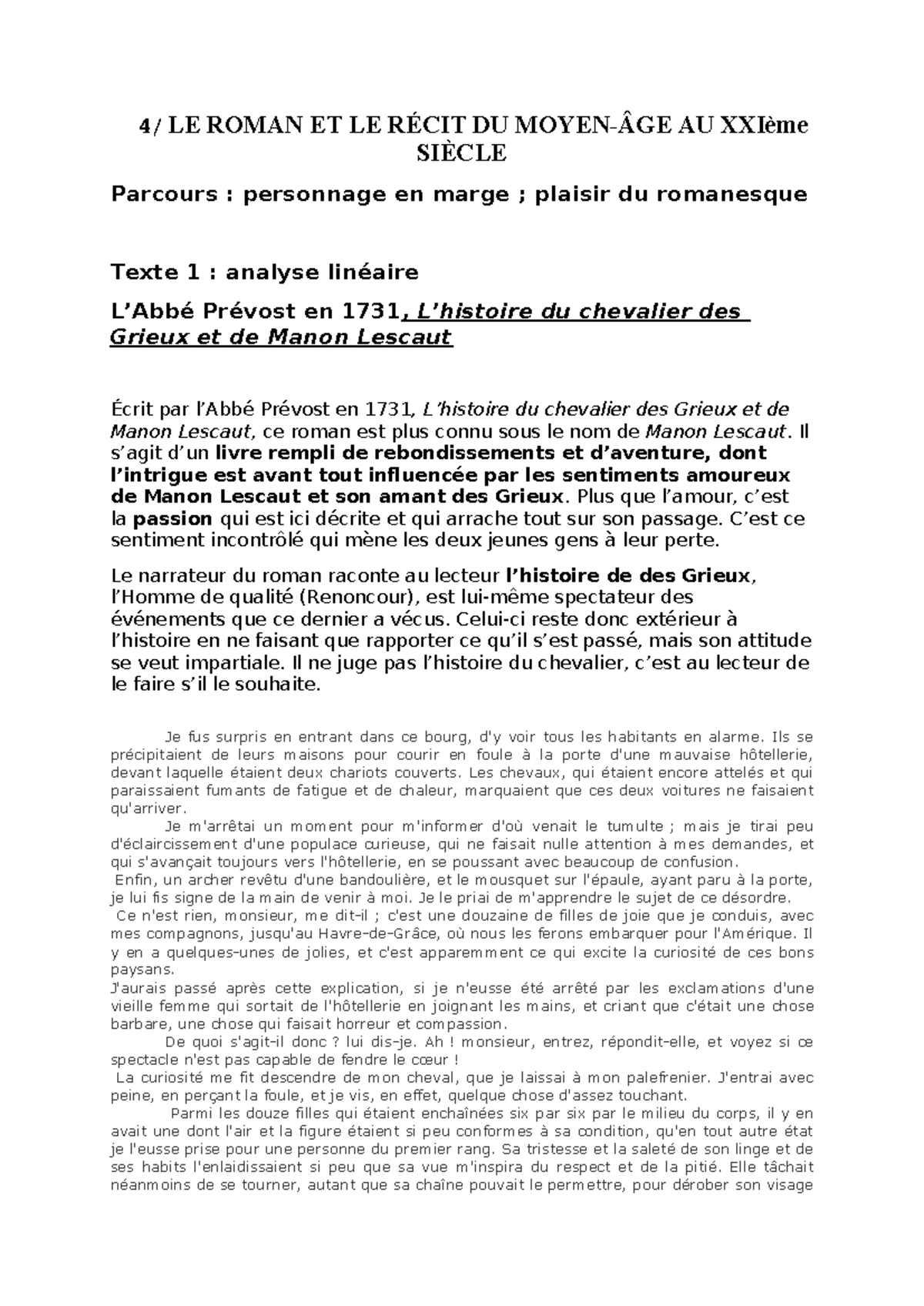 4/ LE ROMAN ET LE RÉCIT DU MOYEN-ÂGE AU XXIème SIÈCLE

Parcours : personnage en marge ; plaisir du romanesque

Texte 1 : analyse linéaire

L'Abbé Prévost en 1731, L'histoire du chevalier des Grieux et de Manon Lescaut

Écrit par l'Abbé Prévost en 1731, L'histoire du chevalier des Grieux et de Manon Lescaut, ce roman est plus connu sous le nom de Manon Lescaut. Il s'agit d'un livre rempli de rebondissements et d'aventure, dont l'intrigue est avant tout influencée par les sentiments amoureux de Manon Lescaut et son amant des Grieux. Plus que l'amour, c'est la passion qui est ici décrite et qui arrache tout sur son passage. C'est ce sentiment incontrôlé qui mène les deux jeunes gens à leur perte.

Le narrateur du roman raconte au lecteur l'histoire de des Grieux, l'Homme de qualité (Renoncour), est lui-même spectateur des événements que ce dernier a vécus. Celui-ci reste donc extérieur à l'histoire en ne faisant que rapporter ce qu'il s'est passé, mais son attitude se veut impartiale. Il ne juge pas l'histoire du chevalier, c'est au lecteur de le faire s'il le souhaite.

Je fus surpris en entrant dans ce bourg, d'y voir tous les habitants en alarme. Ils se précipitaient de leurs maisons pour courir en foule à la porte d'une mauvaise hôtellerie, devant laquelle étaient deux chariots couverts. Les chevaux, qui étaient encore attelés et qui paraissaient fumants de fatigue et de chaleur, marquaient que ces deux voitures ne faisaient qu'arriver.

Je m'arrêtai un moment pour m'informer d'où venait le tumulte ; mais je tirai peu d'éclaircissement d'une populace curieuse, qui ne faisait nulle attention à mes demandes, et qui s'avançait toujours vers l'hôtellerie, en se poussant avec beaucoup de confusion.

Enfin, un archer revêtu d'une bandoulière, et le mousquet sur l'épaule, ayant paru à la porte, je lui fis signe de la main de venir à moi. Je le priai de m'apprendre le sujet de ce désordre.

Ce n'est rien, monsieur, me dit-il ; c'est une douzaine de filles de joie que je conduis, avec mes compagnons, jusqu'au Havre-de-Grâce, où nous les ferons embarquer pour l'Amérique. Il y en a quelques-unes de jolies, et c'est apparemment ce qui excite la curiosité de ces bons paysans.

J'aurais passé après cette explication, si je n'eusse été arrêté par les exclamations d'une vieille femme qui sortait de l'hôtellerie en joignant les mains, et criant que c'était une chose barbare, une chose qui faisait horreur et compassion.

De quoi s'agit-il donc ? lui dis-je. Ah ! monsieur, entrez, répondit-elle, et voyez si ce spectacle n'est pas capable de fendre le cœur !

La curiosité me fit descendre de mon cheval, que je laissai à mon palefrenier. J'entrai avec peine, en perçant la foule, et je vis, en effet, quelque chose d'assez touchant.

Parmi les douze filles qui étaient enchaînées six par six par le milieu du corps, il y en avait une dont l'air et la figure étaient si peu conformes à sa condition, qu'en tout autre état je l'eusse prise pour une personne du premier rang. Sa tristesse et la saleté de son linge et de ses habits l'enlaidissaient si peu que sa vue m'inspira du respect et de la pitié. Elle tâchait néanmoins de se tourner, autant que sa chaîne pouvait le permettre, pour dérober son visage